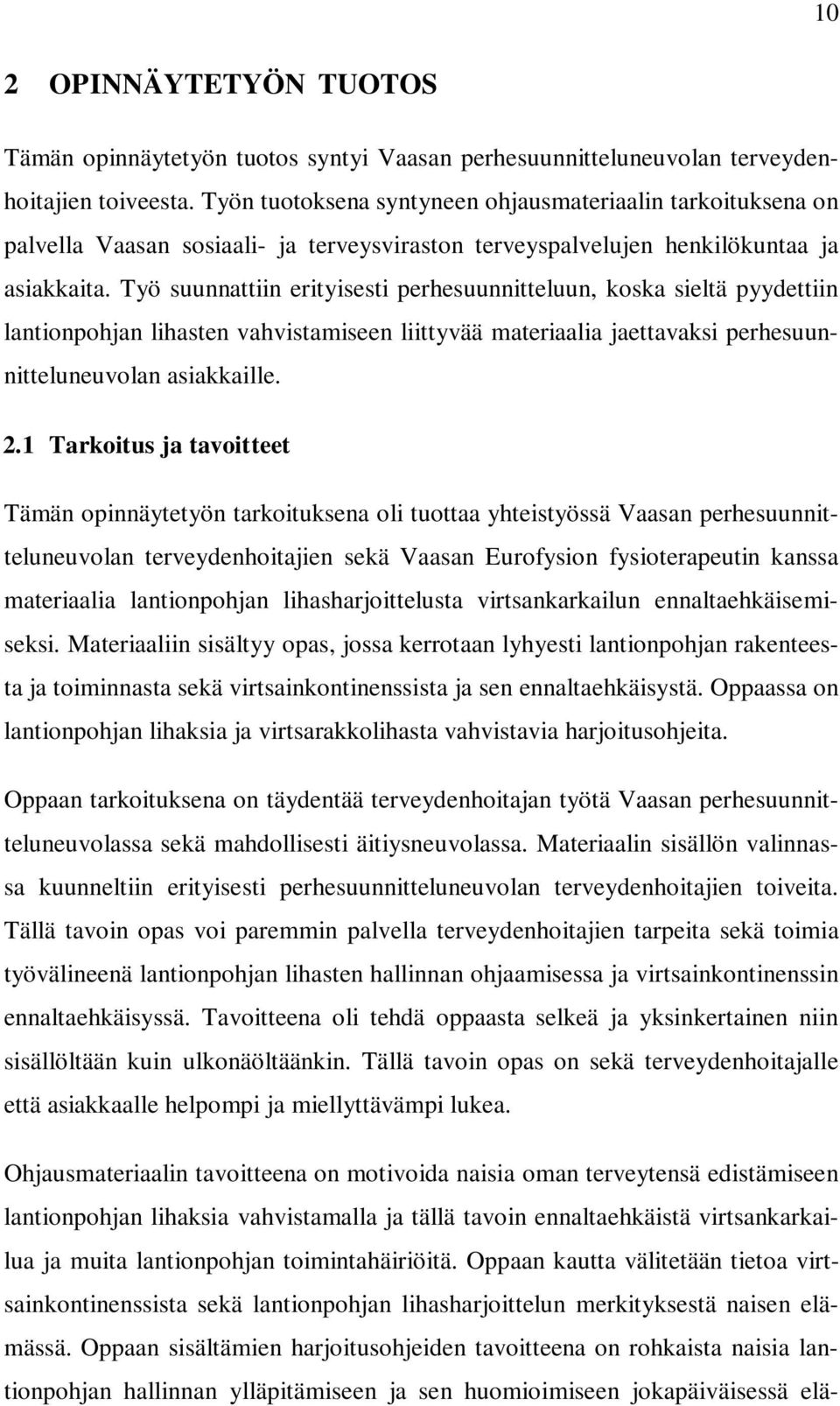 10

2 OPINNÄYTETYÖN TUOTOS

Tämän opinnäytetyön tuotos syntyi Vaasan perhesuunnitteluneuvolan terveydenhoitajien toiveesta. Työn tuotoksena syntyneen ohjausmateriaalin tarkoituksena on palvella Vaasan sosiaali- ja terveysviraston terveyspalvelujen henkilökuntaa ja asiakkaita. Työ suunnattiin erityisesti perhesuunnitteluun, koska sieltä pyydettiin lantionpohjan lihasten vahvistamiseen liittyvää materiaalia jaettavaksi perhesuunnitteluneuvolan asiakkaille.

2.1 Tarkoitus ja tavoitteet

Tämän opinnäytetyön tarkoituksena oli tuottaa yhteistyössä Vaasan perhesuunnitteluneuvolan terveydenhoitajien sekä Vaasan Eurofysion fysioterapeutin kanssa materiaalia lantionpohjan lihasharjoittelusta virtsankarkailun ennaltaehkäisemiseksi. Materiaaliin sisältyy opas, jossa kerrotaan lyhyesti lantionpohjan rakenteesta ja toiminnasta sekä virtsainkontinenssista ja sen ennaltaehkäisystä. Oppaassa on lantionpohjan lihaksia ja virtsarakkolihasta vahvistavia harjoitusohjeita.

Oppaan tarkoituksena on täydentää terveydenhoitajan työtä Vaasan perhesuunnitteluneuvolassa sekä mahdollisesti äitiysneuvolassa. Materiaalin sisällön valinnassa kuunneltiin erityisesti perhesuunnitteluneuvolan terveydenhoitajien toiveita. Tällä tavoin opas voi paremmin palvella terveydenhoitajien tarpeita sekä toimia työvälineenä lantionpohjan lihasten hallinnan ohjaamisessa ja virtsainkontinenssin ennaltaehkäisyssä. Tavoitteena oli tehdä oppaasta selkeä ja yksinkertainen niin sisällöltään kuin ulkonäöltäänkin. Tällä tavoin opas on sekä terveydenhoitajalle että asiakkaalle helpompi ja miellyttävämpi lukea.

Ohjausmateriaalin tavoitteena on motivoida naisia oman terveytensä edistämiseen lantionpohjan lihaksia vahvistamalla ja tällä tavoin ennaltaehkäistä virtsankarkailua ja muita lantionpohjan toimintahäiriöitä. Oppaan kautta välitetään tietoa virtsainkontinenssista sekä lantionpohjan lihasharjoittelun merkityksestä naisen elämässä. Oppaan sisältämien harjoitusohjeiden tavoitteena on rohkaista naisia lantionpohjan hallinnan ylläpitämiseen ja sen huomioimiseen jokapäiväisessä elä-